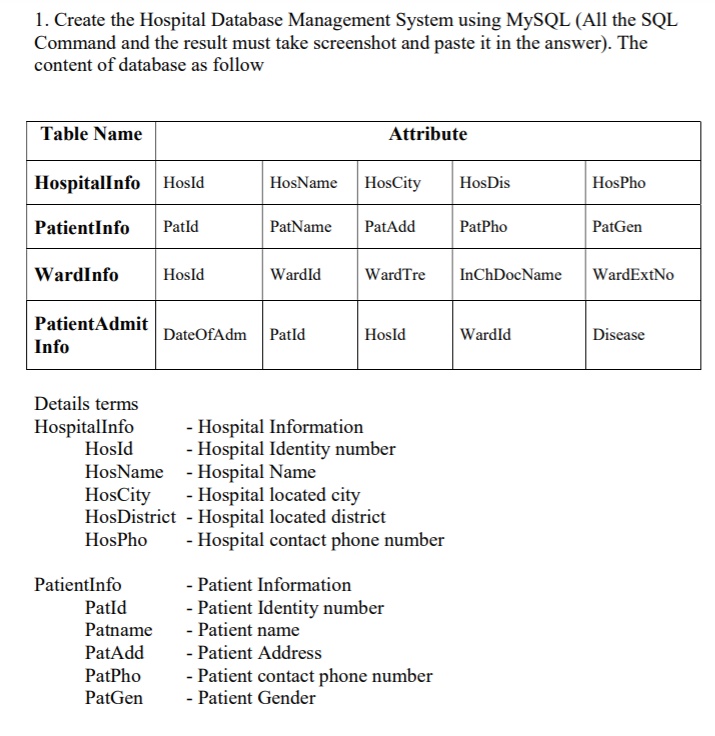 1. Create the Hospital Database Management System using MySQL (All the SQL Command and the result must take screenshot and paste it in the answer). The content of database as follow

| Table Name | Attribute | | | | |
|---|---|---|---|---|---|
| HospitalInfo | HosId | HosName | HosCity | HosDis | HosPho |
| PatientInfo | PatId | PatName | PatAdd | PatPho | PatGen |
| WardInfo | HosId | WardId | WardTre | InChDocName | WardExtNo |
| PatientAdmit Info | DateOfAdm | PatId | HosId | WardId | Disease |

Details terms
HospitalInfo - Hospital Information
HosId - Hospital Identity number
HosName - Hospital Name
HosCity - Hospital located city
HosDistrict - Hospital located district
HosPho - Hospital contact phone number

PatientInfo - Patient Information
PatId - Patient Identity number
Patname - Patient name
PatAdd - Patient Address
PatPho - Patient contact phone number
PatGen - Patient Gender